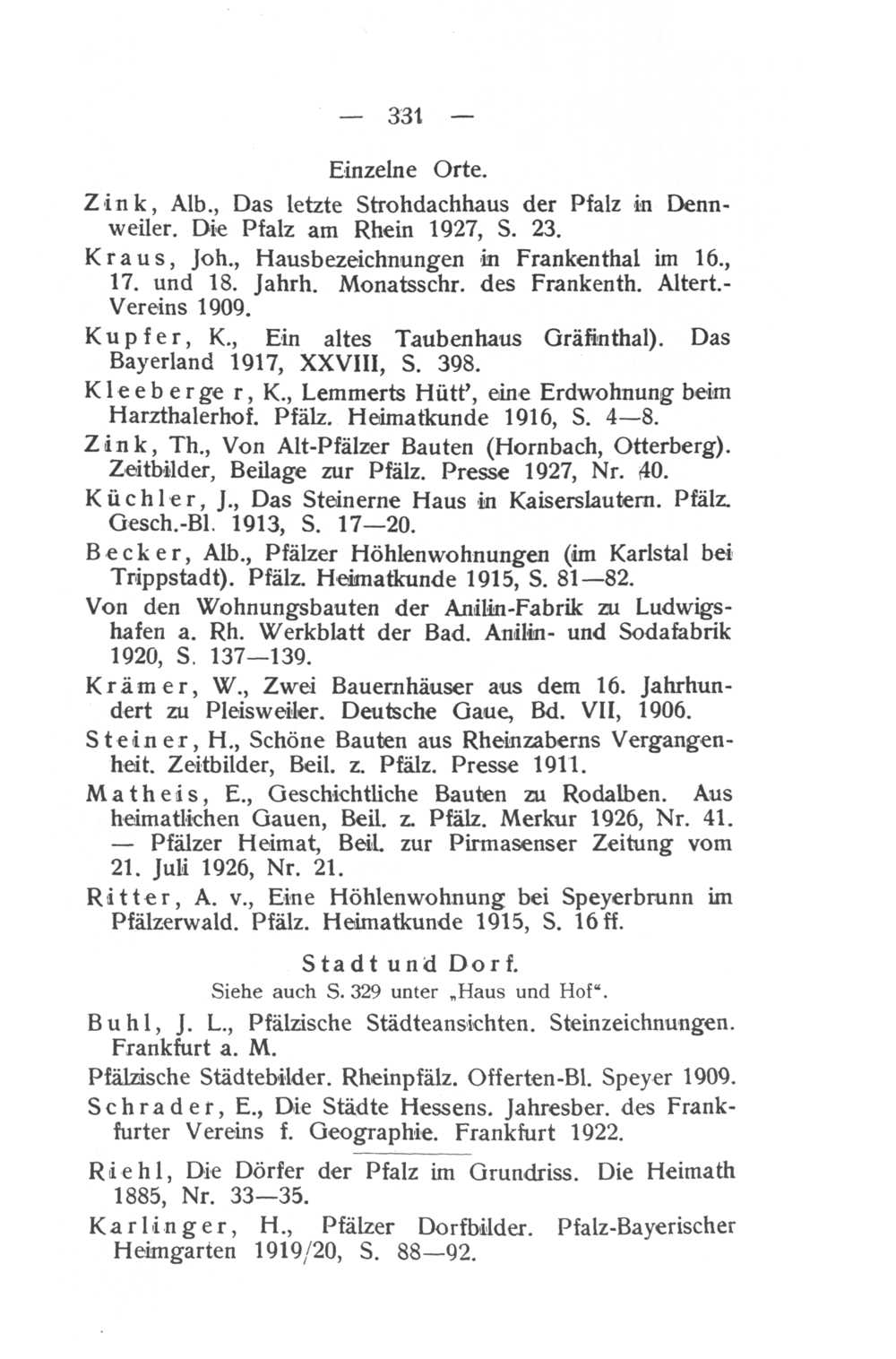 — 331 —

Einzelne Orte.

Zink, Alb., Das letzte Strohdachhaus der Pfalz in Dennweiler. Die Pfalz am Rhein 1927, S. 23.

Kraus, Joh., Hausbezeichnungen in Frankenthal im 16., 17. und 18. Jahrh. Monatsschr. des Frankenth. Altert.-Vereins 1909.

Kupfer, K., Ein altes Taubenhaus Gräfinthal). Das Bayerland 1917, XXVIII, S. 398.

Kleeberger, K., Lemmerts Hütt', eine Erdwohnung beim Harzthalerhof. Pfälz. Heimatkunde 1916, S. 4—8.

Zink, Th., Von Alt-Pfälzer Bauten (Hornbach, Otterberg). Zeitbilder, Beilage zur Pfälz. Presse 1927, Nr. 40.

Küchler, J., Das Steinerne Haus in Kaiserslautern. Pfälz. Gesch.-Bl. 1913, S. 17—20.

Becker, Alb., Pfälzer Höhlenwohnungen (im Karlstal bei Trippstadt). Pfälz. Heimatkunde 1915, S. 81—82.

Von den Wohnungsbauten der Anilin-Fabrik zu Ludwigshafen a. Rh. Werkblatt der Bad. Anilin- und Sodafabrik 1920, S. 137—139.

Krämer, W., Zwei Bauernhäuser aus dem 16. Jahrhundert zu Pleisweiler. Deutsche Gaue, Bd. VII, 1906.

Steiner, H., Schöne Bauten aus Rheinzaberns Vergangenheit. Zeitbilder, Beil. z. Pfälz. Presse 1911.

Matheis, E., Geschichtliche Bauten zu Rodalben. Aus heimatlichen Gauen, Beil. z. Pfälz. Merkur 1926, Nr. 41. — Pfälzer Heimat, Beil. zur Pirmasenser Zeitung vom 21. Juli 1926, Nr. 21.

Ritter, A. v., Eine Höhlenwohnung bei Speyerbrunn im Pfälzerwald. Pfälz. Heimatkunde 1915, S. 16 ff.

Stadt und Dorf.

Siehe auch S. 329 unter „Haus und Hof“.

Buhl, J. L., Pfälzische Städteansichten. Steinzeichnungen. Frankfurt a. M.

Pfälzische Städtebilder. Rheinpfälz. Offerten-Bl. Speyer 1909.

Schrader, E., Die Städte Hessens. Jahresber. des Frankfurter Vereins f. Geographie. Frankfurt 1922.

Riehl, Die Dörfer der Pfalz im Grundriss. Die Heimath 1885, Nr. 33—35.

Karlinger, H., Pfälzer Dorfbilder. Pfalz-Bayerischer Heimgarten 1919/20, S. 88—92.